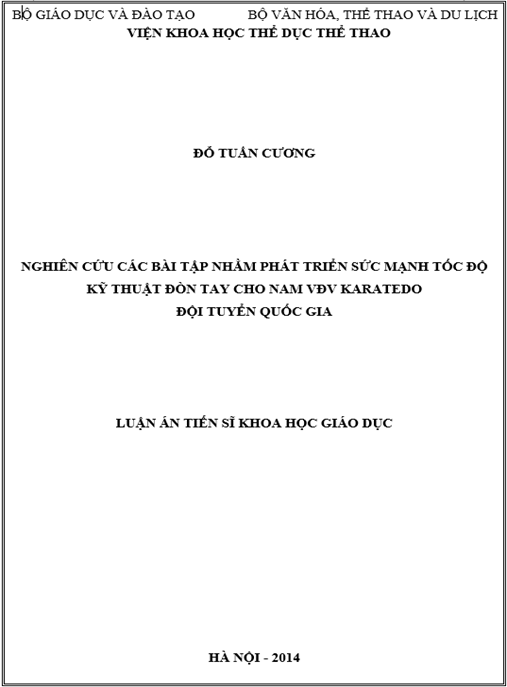 BỘ GIÁO DỤC VÀ ĐÀO TẠO BỘ VĂN HÓA, THỂ THAO VÀ DU LỊCH
VIỆN KHOA HỌC THỂ DỤC THỂ THAO

ĐỖ TUẤN CƯƠNG

NGHIÊN CỨU CÁC BÀI TẬP NHẰM PHÁT TRIỂN SỨC MẠNH TỐC ĐỘ KỸ THUẬT ĐÒN TAY CHO NAM VĐV KARATEDO ĐỘI TUYỂN QUỐC GIA

LUẬN ÁN TIẾN SĨ KHOA HỌC GIÁO DỤC

HÀ NỘI - 2014